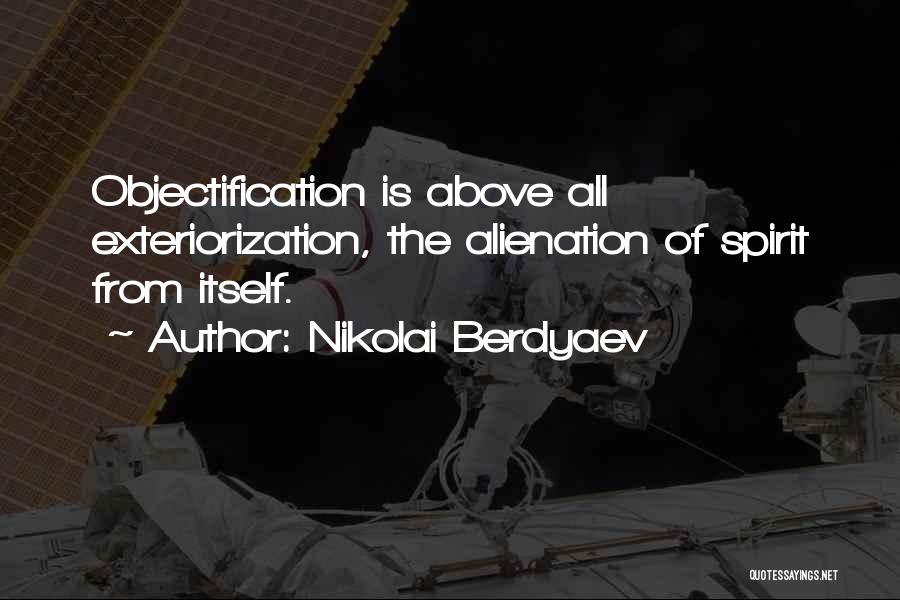 Objectification is above all exteriorization, the alienation of spirit from itself.

~ Author: Nikolai Berdyaev

QUOTESSAYINGS.NET